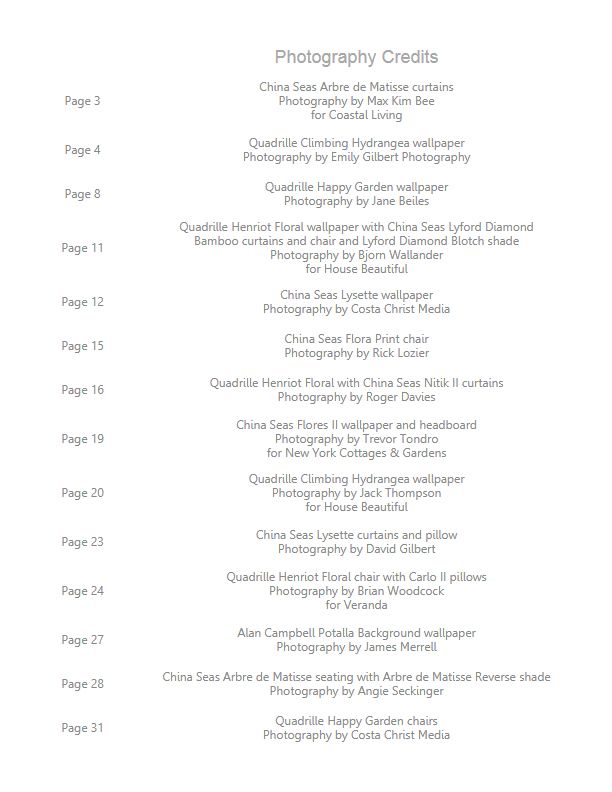 Photography Credits

Page 3
China Seas Arbre de Matisse curtains
Photography by Max Kim Bee
for Coastal Living

Page 4
Quadrille Climbing Hydrangea wallpaper
Photography by Emily Gilbert Photography

Page 8
Quadrille Happy Garden wallpaper
Photography by Jane Beiles

Page 11
Quadrille Henriot Floral wallpaper with China Seas Lyford Diamond Bamboo curtains and chair and Lyford Diamond Blotch shade
Photography by Bjorn Wallander
for House Beautiful

Page 12
China Seas Lysette wallpaper
Photography by Costa Christ Media

Page 15
China Seas Flora Print chair
Photography by Rick Lozier

Page 16
Quadrille Henriot Floral with China Seas Nitik II curtains
Photography by Roger Davies

Page 19
China Seas Flores II wallpaper and headboard
Photography by Trevor Tondro
for New York Cottages & Gardens

Page 20
Quadrille Climbing Hydrangea wallpaper
Photography by Jack Thompson
for House Beautiful

Page 23
China Seas Lysette curtains and pillow
Photography by David Gilbert

Page 24
Quadrille Henriot Floral chair with Carlo II pillows
Photography by Brian Woodcock
for Veranda

Page 27
Alan Campbell Potalla Background wallpaper
Photography by James Merrell

Page 28
China Seas Arbre de Matisse seating with Arbre de Matisse Reverse shade
Photography by Angie Seckinger

Page 31
Quadrille Happy Garden chairs
Photography by Costa Christ Media